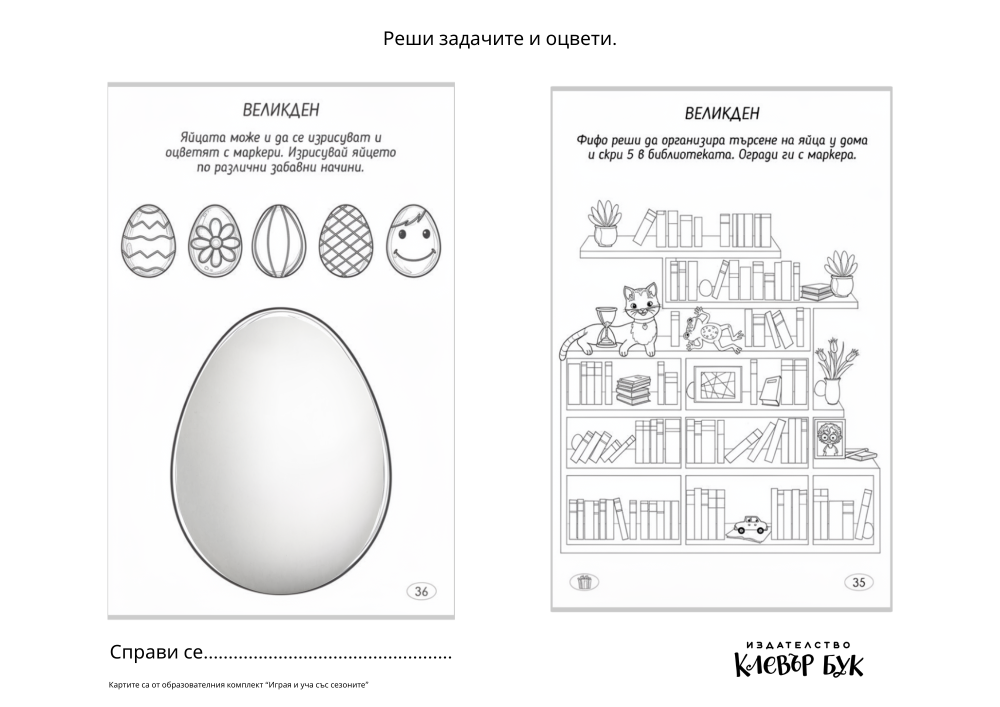 Реши задачите и оцвети.

ВЕЛИКДЕН

Яйцата може и да се изрисуват и оцветят с маркери. Изрисувай яйцето по различни забавни начини.

36

ВЕЛИКДЕН

Фифо реши да организира търсене на яйца у дома и скри 5 в библиотеката. Огради ги с маркера.

35

Справи се____

Картите са от образователния комплект "Играя и уча със сезоните"

ИЗДАТЕЛСТВО
КЛЕВЪР БУК